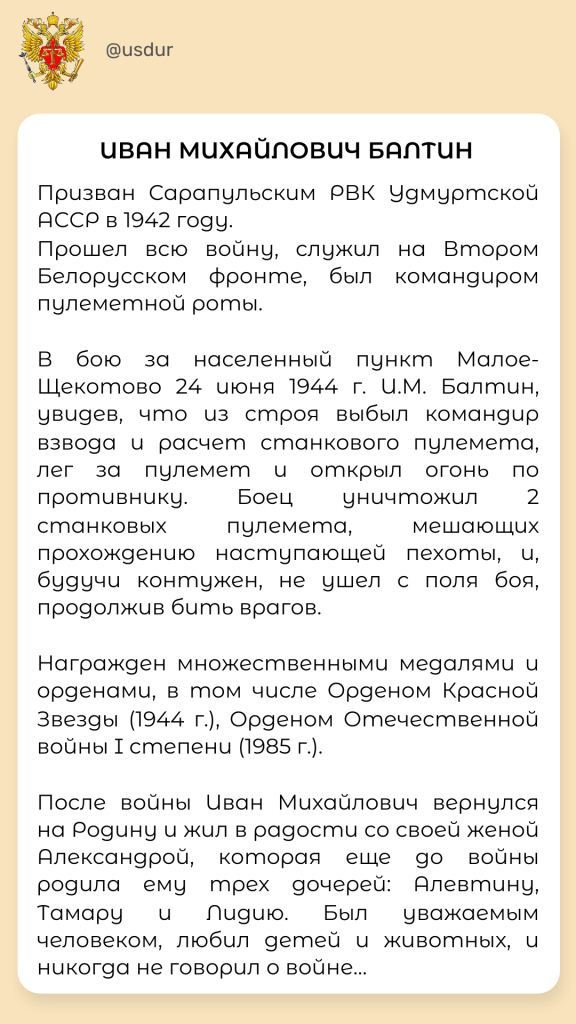 @usdur

ИВАН МИХАЙЛОВИЧ БАЛТИН

Призван Сарапульским РВК Удмуртской АССР в 1942 году.
Прошел всю войну, служил на Втором Белорусском фронте, был командиром пулеметной роты.

В бою за населенный пункт Малое-Щекотово 24 июня 1944 г. И.М. Балтин, увидев, что из строя выбыл командир взвода и расчет станкового пулемета, лег за пулемет и открыл огонь по противнику. Боец уничтожил 2 станковых пулемета, мешающих прохождению наступающей пехоты, и, будучи контужен, не ушел с поля боя, продолжив бить врагов.

Награжден множественными медалями и орденами, в том числе Орденом Красной Звезды (1944 г.), Орденом Отечественной войны I степени (1985 г.).

После войны Иван Михайлович вернулся на Родину и жил в радости со своей женой Александрой, которая еще до войны родила ему трех дочерей: Алевтину, Тамару и Лидию. Был уважаемым человеком, любил детей и животных, и никогда не говорил о войне...